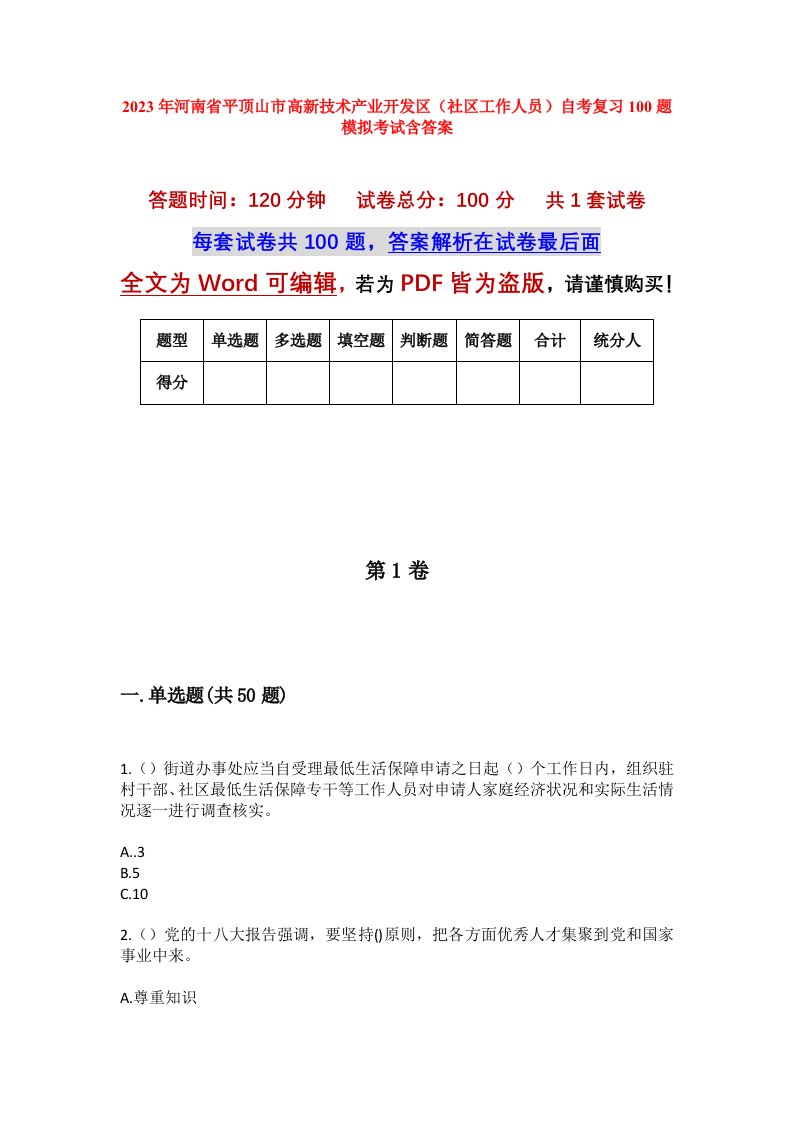 2023年河南省平顶山市高新技术产业开发区（社区工作人员）自考复习100题模拟考试含答案

答题时间：120分钟　试卷总分：100分　共1套试卷

每套试卷共100题，答案解析在试卷最后面

全文为Word可编辑，若为PDF皆为盗版，请谨慎购买！

| 题型 | 单选题 | 多选题 | 填空题 | 判断题 | 简答题 | 合计 | 统分人 |
|---|---|---|---|---|---|---|---|
| 得分 | | | | | | | |

第1卷

一.单选题(共50题)

1.（）街道办事处应当自受理最低生活保障申请之日起（）个工作日内，组织驻村干部、社区最低生活保障专干等工作人员对申请人家庭经济状况和实际生活情况逐一进行调查核实。

A..3
B.5
C.10

2.（）党的十八大报告强调，要坚持()原则，把各方面优秀人才集聚到党和国家事业中来。

A.尊重知识